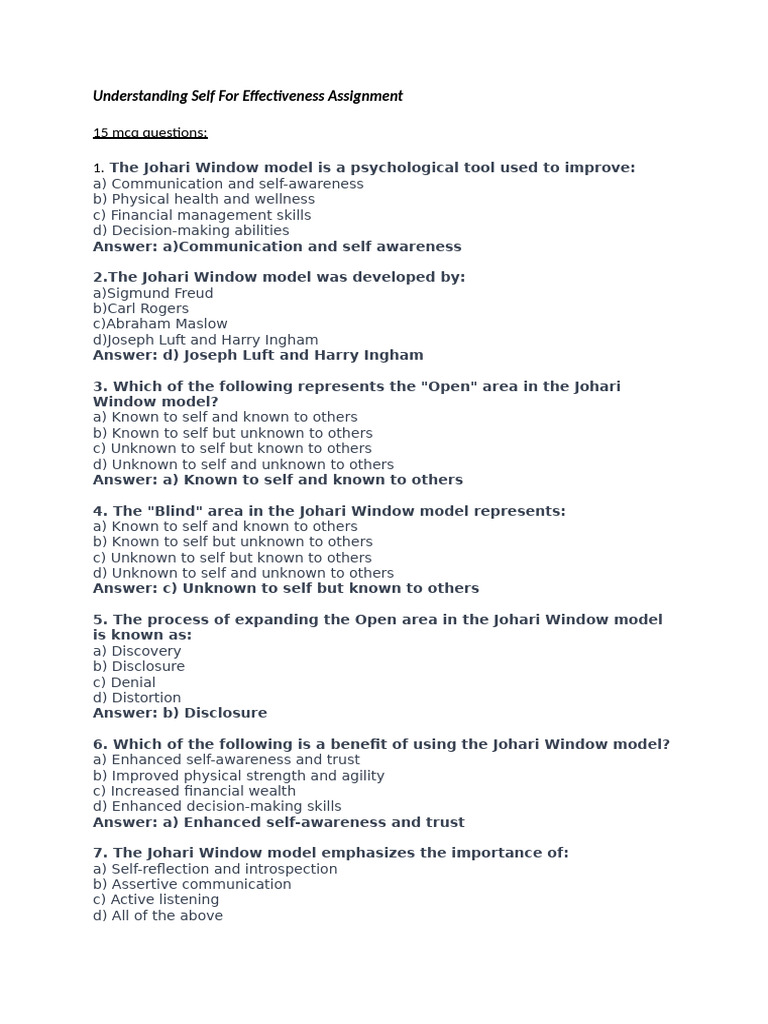 Understanding Self For Effectiveness Assignment

15 mcq questions:

1. The Johari Window model is a psychological tool used to improve:
a) Communication and self-awareness
b) Physical health and wellness
c) Financial management skills
d) Decision-making abilities
Answer: a)Communication and self awareness

2.The Johari Window model was developed by:
a)Sigmund Freud
b)Carl Rogers
c)Abraham Maslow
d)Joseph Luft and Harry Ingham
Answer: d) Joseph Luft and Harry Ingham

3. Which of the following represents the "Open" area in the Johari Window model?
a) Known to self and known to others
b) Known to self but unknown to others
c) Unknown to self but known to others
d) Unknown to self and unknown to others
Answer: a) Known to self and known to others

4. The "Blind" area in the Johari Window model represents:
a) Known to self and known to others
b) Known to self but unknown to others
c) Unknown to self but known to others
d) Unknown to self and unknown to others
Answer: c) Unknown to self but known to others

5. The process of expanding the Open area in the Johari Window model is known as:
a) Discovery
b) Disclosure
c) Denial
d) Distortion
Answer: b) Disclosure

6. Which of the following is a benefit of using the Johari Window model?
a) Enhanced self-awareness and trust
b) Improved physical strength and agility
c) Increased financial wealth
d) Enhanced decision-making skills
Answer: a) Enhanced self-awareness and trust

7. The Johari Window model emphasizes the importance of:
a) Self-reflection and introspection
b) Assertive communication
c) Active listening
d) All of the above